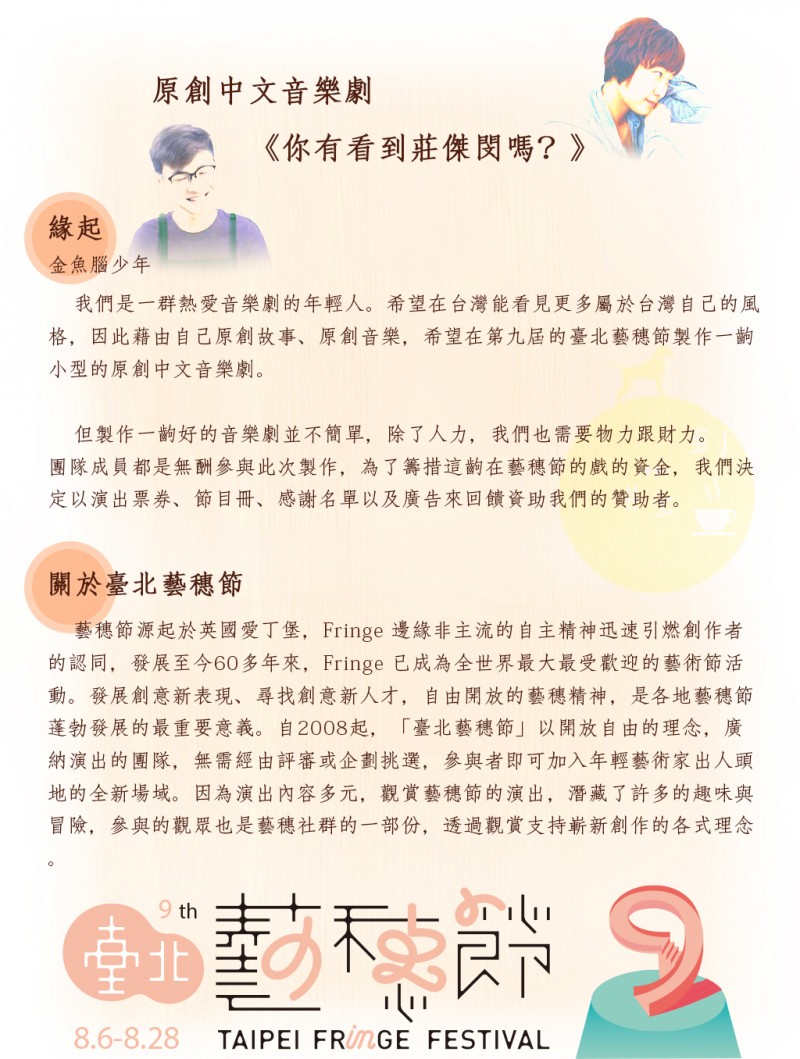 原創中文音樂劇

《你有看到莊傑閔嗎？》

緣起

金魚腦少年

我們是一群熱愛音樂劇的年輕人。希望在台灣能看見更多屬於台灣自己的風格，因此藉由自己原創故事、原創音樂，希望在第九屆的臺北藝穗節製作一齣小型的原創中文音樂劇。

但製作一齣好的音樂劇並不簡單，除了人力，我們也需要物力跟財力。團隊成員都是無酬參與此次製作，為了籌措這齣在藝穗節的戲的資金，我們決定以演出票券、節目冊、感謝名單以及廣告來回饋資助我們的贊助者。

關於臺北藝穗節

藝穗節源起於英國愛丁堡，Fringe 邊緣非主流的自主精神迅速引燃創作者的認同，發展至今60多年來，Fringe 已成為全世界最大最受歡迎的藝術節活動。發展創意新表現、尋找創意新人才，自由開放的藝穗精神，是各地藝穗節蓬勃發展的最重要意義。自2008起，「臺北藝穗節」以開放自由的理念，廣納演出的團隊，無需經由評審或企劃挑選，參與者即可加入年輕藝術家出人頭地的全新場域。因為演出內容多元，觀賞藝穗節的演出，潛藏了許多的趣味與冒險，參與的觀眾也是藝穗社群的一部份，透過觀賞支持嶄新創作的各式理念。

9th

臺北

藝穗節

8.6-8.28

TAIPEI FRINGE FESTIVAL